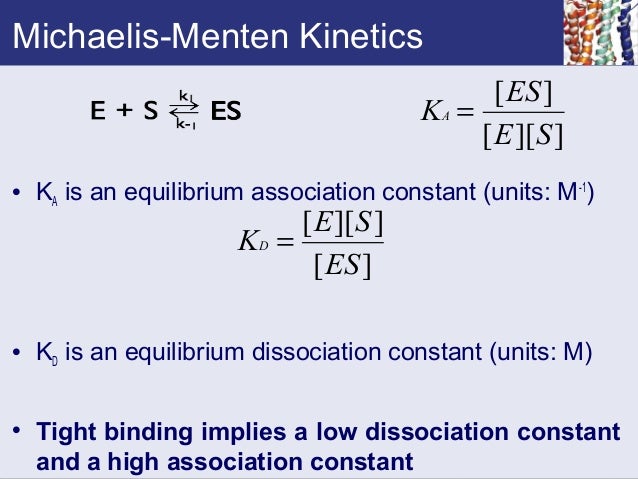 Michaelis-Menten Kinetics

$E + S \underset{k_{-1}}{\overset{k_1}{\rightleftharpoons}} ES$

$K_A = \frac{[ES]}{[E][S]}$

• $K_A$ is an equilibrium association constant (units: $M^{-1}$)

$K_D = \frac{[E][S]}{[ES]}$

• $K_D$ is an equilibrium dissociation constant (units: M)

• Tight binding implies a low dissociation constant and a high association constant